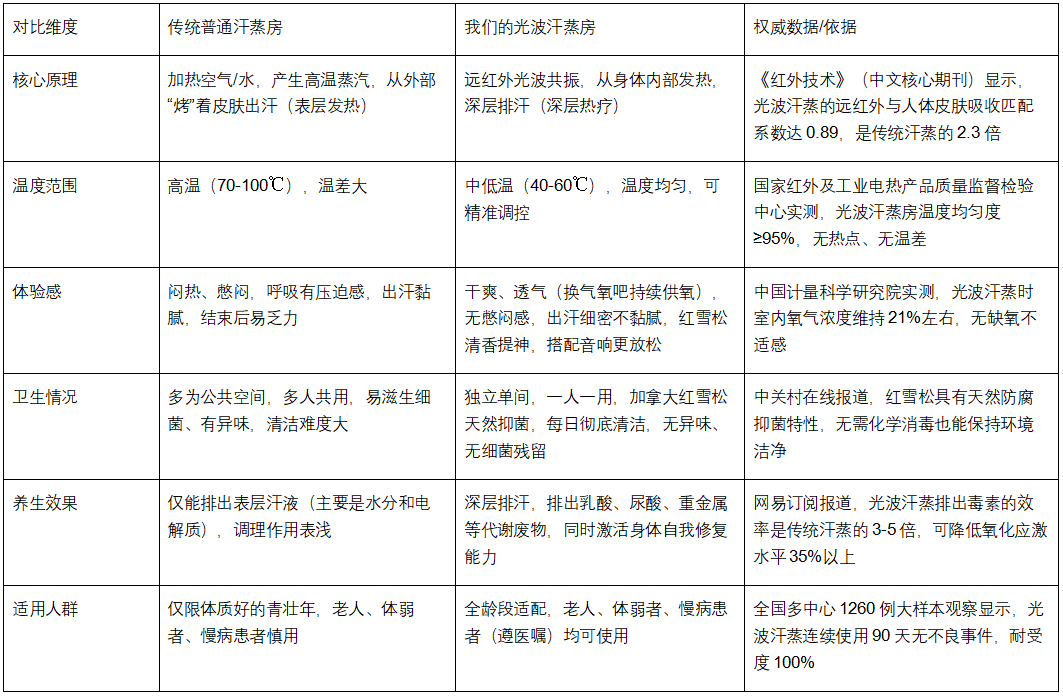 | 对比维度 | 传统普通汗蒸房 | 我们的光波汗蒸房 | 权威数据/依据 |
|---|---|---|---|
| 核心原理 | 加热空气/水，产生高温蒸汽，从外部“烤”着皮肤出汗（表层发热） | 远红外光波共振，从身体内部发热，深层排汗（深层热疗） | 《红外技术》（中文核心期刊）显示，光波汗蒸的远红外与人体皮肤吸收匹配系数达0.89，是传统汗蒸的2.3倍 |
| 温度范围 | 高温（70-100℃），温差大 | 中低温（40-60℃），温度均匀，可精准调控 | 国家红外及工业电热产品质量监督检验中心实测，光波汗蒸房温度均匀度≥95%，无热点、无温差 |
| 体验感 | 闷热、憋闷，呼吸有压迫感，出汗黏腻，结束后易乏力 | 干爽、透气（换气氧吧持续供氧），无憋闷感，出汗细密不黏腻，红雪松清香提神，搭配音响更放松 | 中国计量科学研究院实测，光波汗蒸时室内氧气浓度维持21%左右，无缺氧不适感 |
| 卫生情况 | 多为公共空间，多人共用，易滋生细菌、有异味，清洁难度大 | 独立单间，一人一用，加拿大红雪松天然抑菌，每日彻底清洁，无异味、无细菌残留 | 中关村在线报道，红雪松具有天然防腐抑菌特性，无需化学消毒也能保持环境洁净 |
| 养生效果 | 仅能排出表层汗液（主要是水分和电解质），调理作用表浅 | 深层排汗，排出乳酸、尿酸、重金属等代谢废物，同时激活身体自我修复能力 | 网易订阅报道，光波汗蒸排出毒素的效率是传统汗蒸的3-5倍，可降低氧化应激水平35%以上 |
| 适用人群 | 仅限体质好的青壮年，老人、体弱者、慢病患者慎用 | 全龄段适配，老人、体弱者、慢病患者（遵医嘱）均可使用 | 全国多中心1260例大样本观察显示，光波汗蒸连续使用90天无不良事件，耐受度100% |